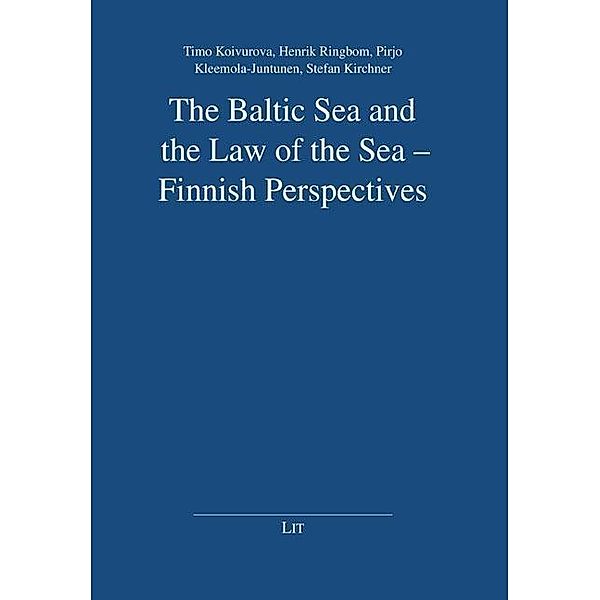 Timo Koivurova, Henrik Ringbom, Pirjo Kleemola-Juntunen, Stefan Kirchner

The Baltic Sea and the Law of the Sea – Finnish Perspectives

LIT